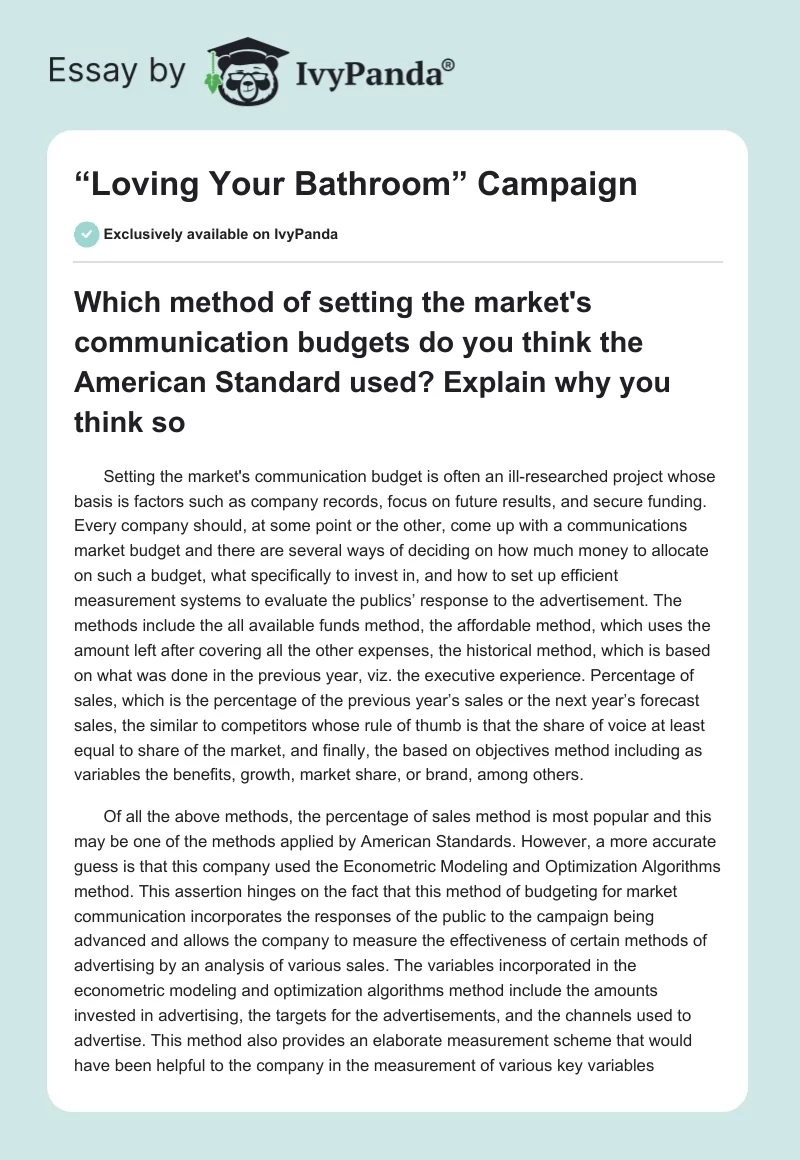 Essay by IvyPanda®

“Loving Your Bathroom” Campaign

Exclusively available on IvyPanda

Which method of setting the market's communication budgets do you think the American Standard used? Explain why you think so

Setting the market's communication budget is often an ill-researched project whose basis is factors such as company records, focus on future results, and secure funding. Every company should, at some point or the other, come up with a communications market budget and there are several ways of deciding on how much money to allocate on such a budget, what specifically to invest in, and how to set up efficient measurement systems to evaluate the publics’ response to the advertisement. The methods include the all available funds method, the affordable method, which uses the amount left after covering all the other expenses, the historical method, which is based on what was done in the previous year, viz. the executive experience. Percentage of sales, which is the percentage of the previous year’s sales or the next year’s forecast sales, the similar to competitors whose rule of thumb is that the share of voice at least equal to share of the market, and finally, the based on objectives method including as variables the benefits, growth, market share, or brand, among others.

Of all the above methods, the percentage of sales method is most popular and this may be one of the methods applied by American Standards. However, a more accurate guess is that this company used the Econometric Modeling and Optimization Algorithms method. This assertion hinges on the fact that this method of budgeting for market communication incorporates the responses of the public to the campaign being advanced and allows the company to measure the effectiveness of certain methods of advertising by an analysis of various sales. The variables incorporated in the econometric modeling and optimization algorithms method include the amounts invested in advertising, the targets for the advertisements, and the channels used to advertise. This method also provides an elaborate measurement scheme that would have been helpful to the company in the measurement of various key variables